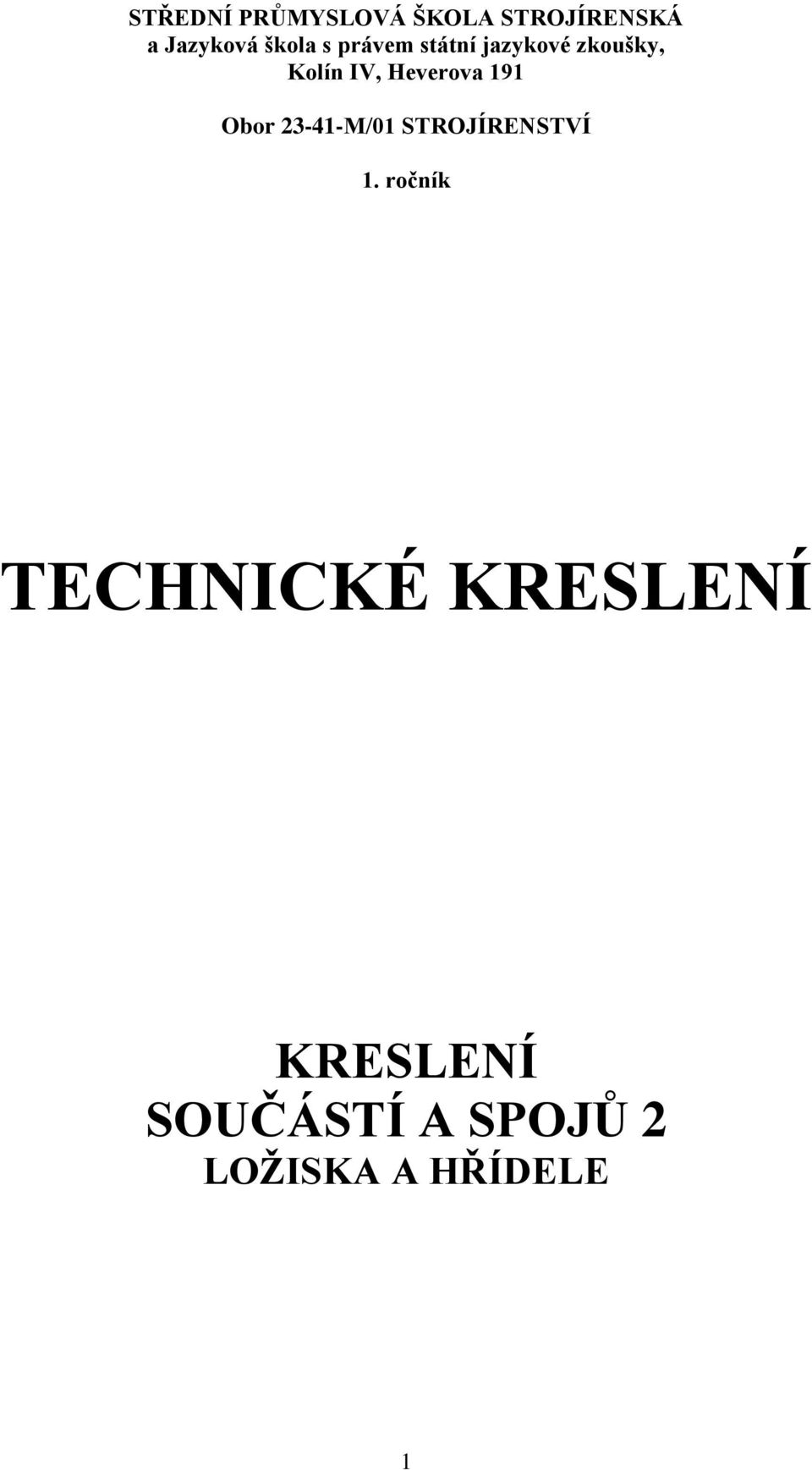 STŘEDNÍ PRŮMYSLOVÁ ŠKOLA STROJÍRENSKÁ
a Jazyková škola s právem státní jazykové zkoušky,
Kolín IV, Heverova 191

Obor 23-41-M/01 STROJÍRENSTVÍ

1. ročník

TECHNICKÉ KRESLENÍ

KRESLENÍ
SOUČÁSTÍ A SPOJŮ 2
LOŽISKA A HŘÍDELE

1